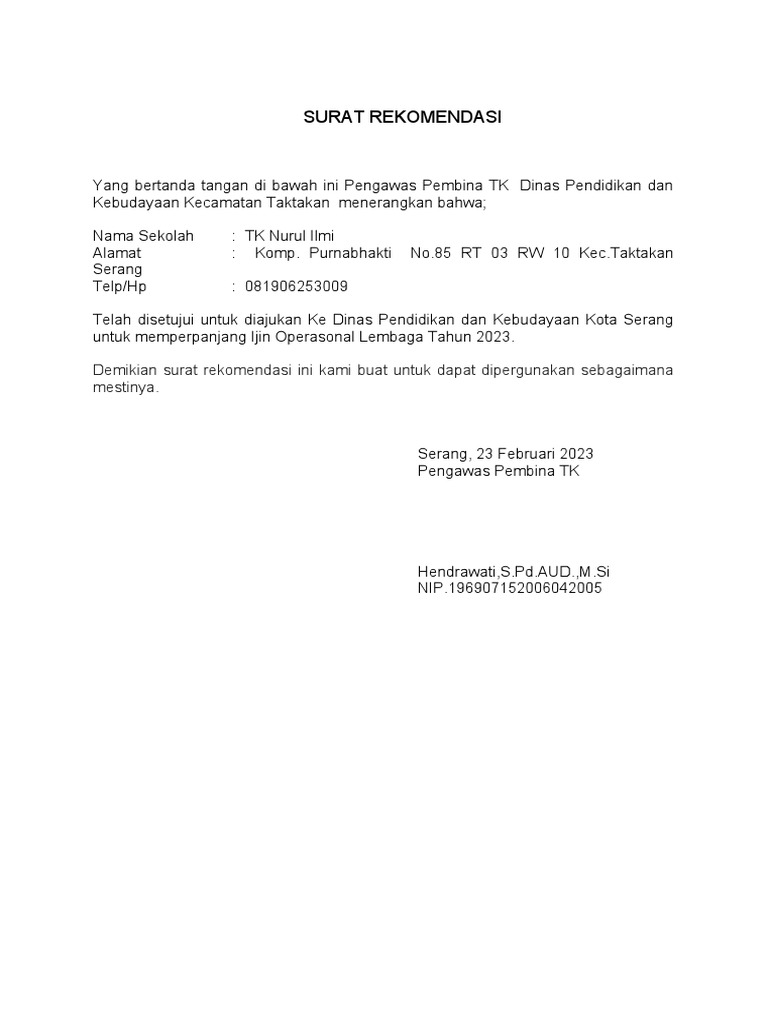 SURAT REKOMENDASI

Yang bertanda tangan di bawah ini Pengawas Pembina TK Dinas Pendidikan dan Kebudayaan Kecamatan Taktakan menerangkan bahwa;

Nama Sekolah : TK Nurul Ilmi
Alamat : Komp. Purnabhakti No.85 RT 03 RW 10 Kec.Taktakan Serang
Telp/Hp : 081906253009

Telah disetujui untuk diajukan Ke Dinas Pendidikan dan Kebudayaan Kota Serang untuk memperpanjang Ijin Operasonal Lembaga Tahun 2023.

Demikian surat rekomendasi ini kami buat untuk dapat dipergunakan sebagaimana mestinya.

Serang, 23 Februari 2023
Pengawas Pembina TK

Hendrawati,S.Pd.AUD.,M.Si
NIP.196907152006042005